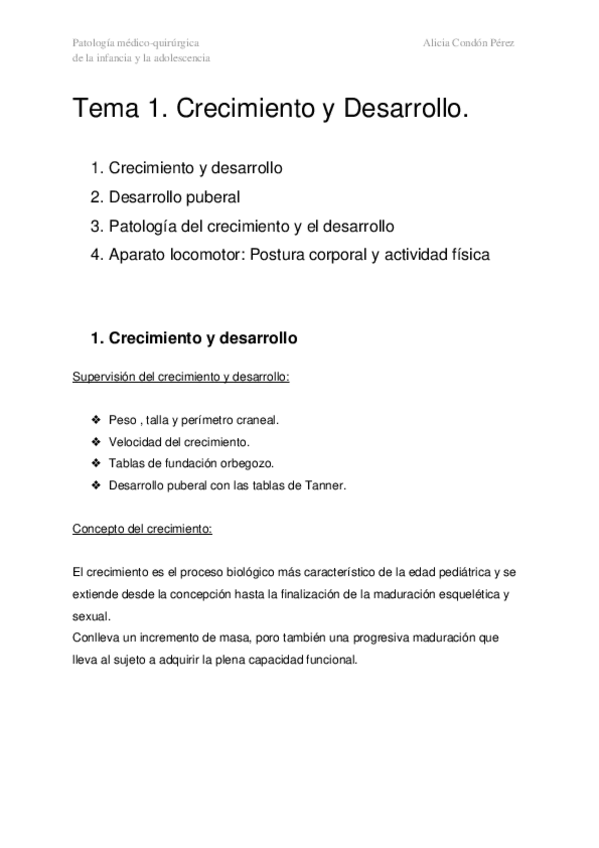 Patología médico-quirúrgica
de la infancia y la adolescencia

Alicia Condón Pérez

Tema 1. Crecimiento y Desarrollo.

1. Crecimiento y desarrollo
2. Desarrollo puberal
3. Patología del crecimiento y el desarrollo
4. Aparato locomotor: Postura corporal y actividad física

1. Crecimiento y desarrollo

Supervisión del crecimiento y desarrollo:

❖ Peso , talla y perímetro craneal.
❖ Velocidad del crecimiento.
❖ Tablas de fundación orbegozo.
❖ Desarrollo puberal con las tablas de Tanner.

Concepto del crecimiento:

El crecimiento es el proceso biológico más característico de la edad pediátrica y se extiende desde la concepción hasta la finalización de la maduración esquelética y sexual.
Conlleva un incremento de masa, poro también una progresiva maduración que lleva al sujeto a adquirir la plena capacidad funcional.